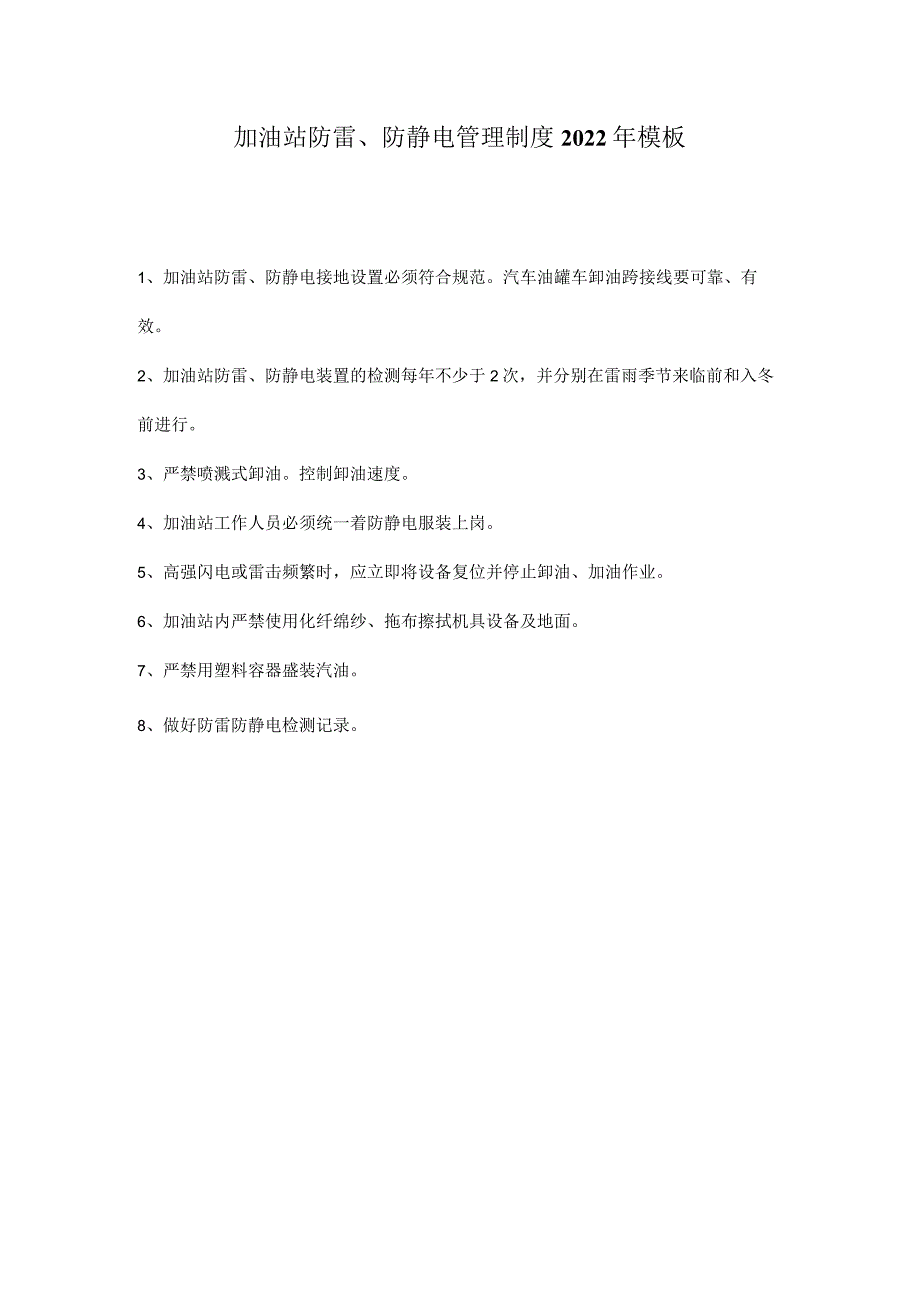 加油站防雷、防静电管理制度2022年模板

1、加油站防雷、防静电接地设置必须符合规范。汽车油罐车卸油跨接线要可靠、有效。

2、加油站防雷、防静电装置的检测每年不少于2次，并分别在雷雨季节来临前和入冬前进行。

3、严禁喷溅式卸油。控制卸油速度。

4、加油站工作人员必须统一着防静电服装上岗。

5、高强闪电或雷击频繁时，应立即将设备复位并停止卸油、加油作业。

6、加油站内严禁使用化纤绵纱、拖布擦拭机具设备及地面。

7、严禁用塑料容器盛装汽油。

8、做好防雷防静电检测记录。